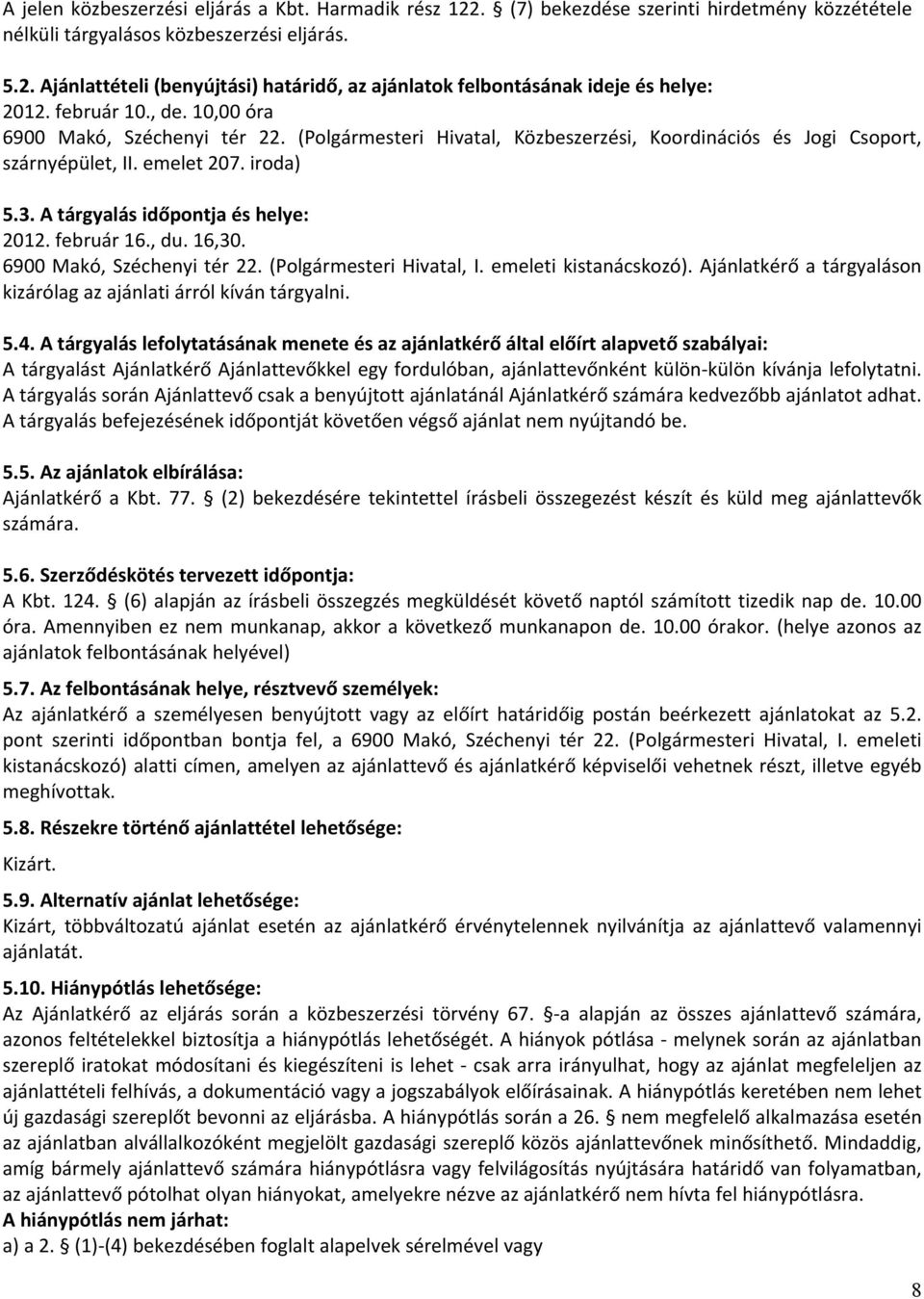 A jelen közbeszerzési eljárás a Kbt. Harmadik rész 122. § (7) bekezdése szerinti hirdetmény közzététele nélküli tárgyalásos közbeszerzési eljárás.

5.2. Ajánlattételi (benyújtási) határidő, az ajánlatok felbontásának ideje és helye:
2012. február 10., de. 10,00 óra
6900 Makó, Széchenyi tér 22. (Polgármesteri Hivatal, Közbeszerzési, Koordinációs és Jogi Csoport, szárnyépület, II. emelet 207. iroda)

5.3. A tárgyalás időpontja és helye:
2012. február 16., du. 16,30.
6900 Makó, Széchenyi tér 22. (Polgármesteri Hivatal, I. emeleti kistanácskozó). Ajánlatkérő a tárgyaláson kizárólag az ajánlati árról kíván tárgyalni.

5.4. A tárgyalás lefolytatásának menete és az ajánlatkérő által előírt alapvető szabályai:
A tárgyalást Ajánlatkérő Ajánlattevőkkel egy fordulóban, ajánlattevőnként külön-külön kívánja lefolytatni. A tárgyalás során Ajánlattevő csak a benyújtott ajánlatánál Ajánlatkérő számára kedvezőbb ajánlatot adhat. A tárgyalás befejezésének időpontját követően végső ajánlat nem nyújtandó be.

5.5. Az ajánlatok elbírálása:
Ajánlatkérő a Kbt. 77. § (2) bekezdésére tekintettel írásbeli összegezést készít és küld meg ajánlattevők számára.

5.6. Szerződéskötés tervezett időpontja:
A Kbt. 124. § (6) alapján az írásbeli összegzés megküldését követő naptól számított tizedik nap de. 10.00 óra. Amennyiben ez nem munkanap, akkor a következő munkanapon de. 10.00 órakor. (helye azonos az ajánlatok felbontásának helyével)

5.7. Az felbontásának helye, résztvevő személyek:
Az ajánlatkérő a személyesen benyújtott vagy az előírt határidőig postán beérkezett ajánlatokat az 5.2. pont szerinti időpontban bontja fel, a 6900 Makó, Széchenyi tér 22. (Polgármesteri Hivatal, I. emeleti kistanácskozó) alatti címen, amelyen az ajánlattevő és ajánlatkérő képviselői vehetnek részt, illetve egyéb meghívottak.

5.8. Részekre történő ajánlattétel lehetősége:
Kizárt.

5.9. Alternatív ajánlat lehetősége:
Kizárt, többváltozatú ajánlat esetén az ajánlatkérő érvénytelennek nyilvánítja az ajánlattevő valamennyi ajánlatát.

5.10. Hiánypótlás lehetősége:
Az Ajánlatkérő az eljárás során a közbeszerzési törvény 67. §-a alapján az összes ajánlattevő számára, azonos feltételekkel biztosítja a hiánypótlás lehetőségét. A hiányok pótlása - melynek során az ajánlatban szereplő iratokat módosítani és kiegészíteni is lehet - csak arra irányulhat, hogy az ajánlat megfeleljen az ajánlattételi felhívás, a dokumentáció vagy a jogszabályok előírásainak. A hiánypótlás keretében nem lehet új gazdasági szereplőt bevonni az eljárásba. A hiánypótlás során a 26. § nem megfelelő alkalmazása esetén az ajánlatban alvállalkozóként megjelölt gazdasági szereplő közös ajánlattevőnek minősíthető. Mindaddig, amíg bármely ajánlattevő számára hiánypótlásra vagy felvilágosítás nyújtására határidő van folyamatban, az ajánlattevő pótolhat olyan hiányokat, amelyekre nézve az ajánlatkérő nem hívta fel hiánypótlásra.
A hiánypótlás nem járhat:
a) a 2. § (1)-(4) bekezdésében foglalt alapelvek sérelmével vagy

8